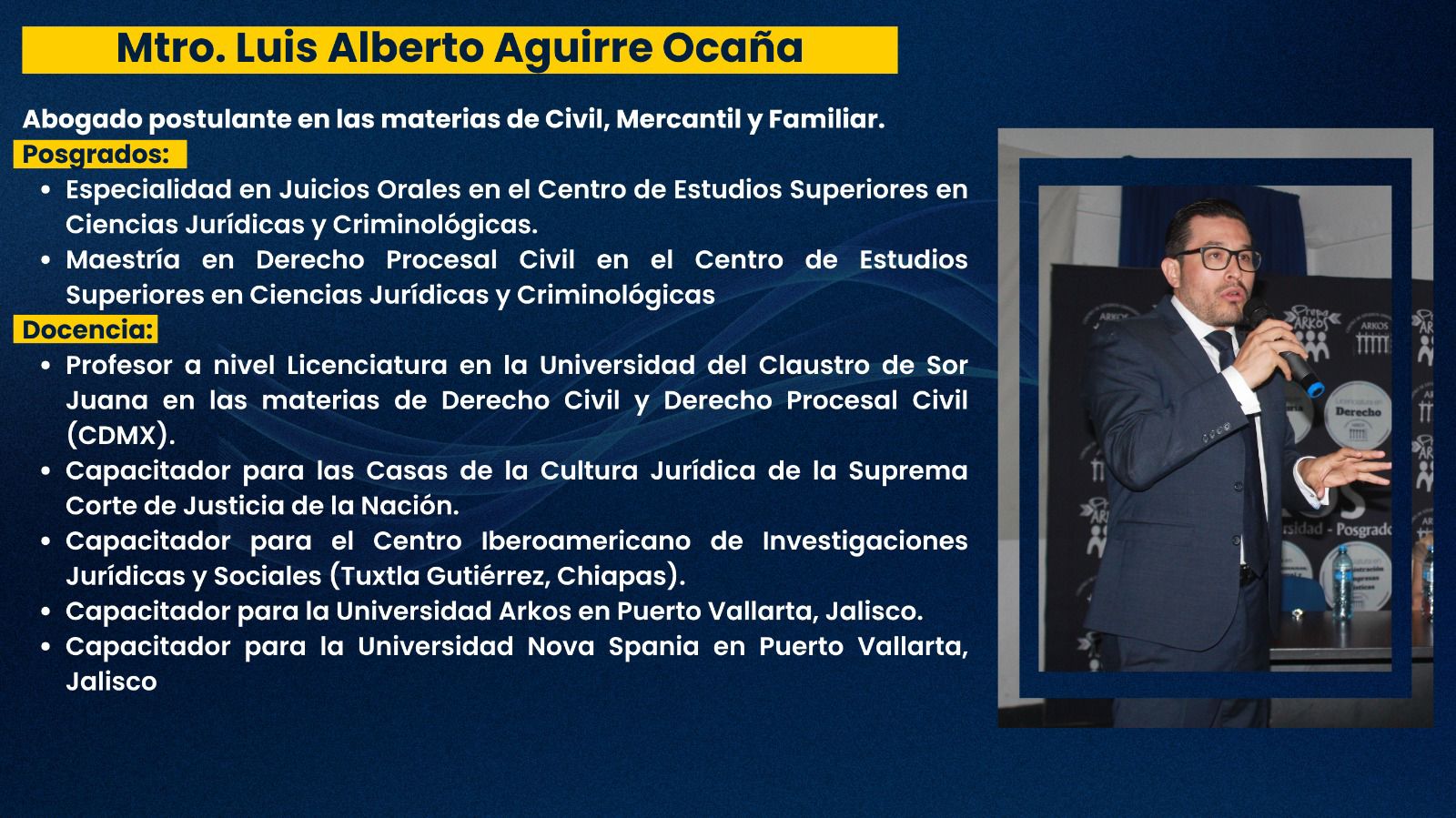 Mtro. Luis Alberto Aguirre Ocaña

Abogado postulante en las materias de Civil, Mercantil y Familiar.

Posgrados:

• Especialidad en Juicios Orales en el Centro de Estudios Superiores en Ciencias Jurídicas y Criminológicas.
• Maestría en Derecho Procesal Civil en el Centro de Estudios Superiores en Ciencias Jurídicas y Criminológicas

Docencia:

• Profesor a nivel Licenciatura en la Universidad del Claustro de Sor Juana en las materias de Derecho Civil y Derecho Procesal Civil (CDMX).
• Capacitador para las Casas de la Cultura Jurídica de la Suprema Corte de Justicia de la Nación.
• Capacitador para el Centro Iberoamericano de Investigaciones Jurídicas y Sociales (Tuxtla Gutiérrez, Chiapas).
• Capacitador para la Universidad Arkos en Puerto Vallarta, Jalisco.
• Capacitador para la Universidad Nova Spania en Puerto Vallarta, Jalisco